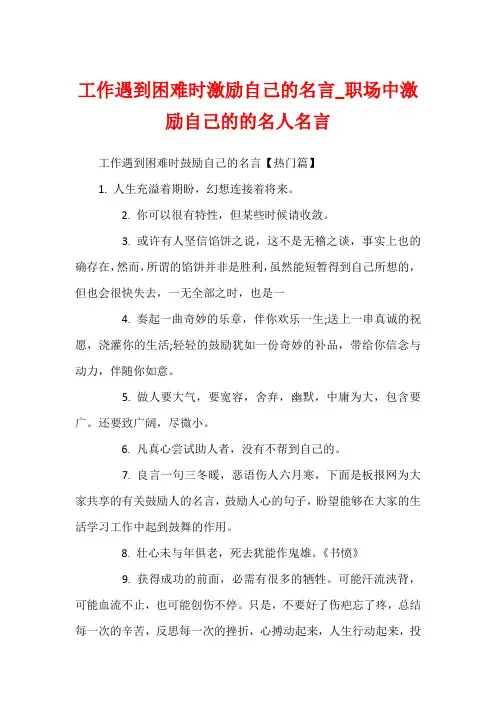 工作遇到困难时激励自己的名言_职场中激励自己的的名人名言

工作遇到困难时鼓励自己的名言【热门篇】

1. 人生充溢着期盼，幻想连接着将来。

2. 你可以很有特性，但某些时候请收敛。

3. 或许有人坚信馅饼之说，这不是无稽之谈，事实上也的确存在，然而，所谓的馅饼并非是胜利，虽然能短暂得到自己所想的，但也会很快失去，一无全部之时，也是一

4. 奏起一曲奇妙的乐章，伴你欢乐一生;送上一串真诚的祝愿，浇灌你的生活;轻轻的鼓励犹如一份奇妙的补品，带给你信念与动力，伴随你如意。

5. 做人要大气，要宽容，舍弃，幽默，中庸为大，包含要广。还要致广阔，尽微小。

6. 凡真心尝试助人者，没有不帮到自己的。

7. 良言一句三冬暖，恶语伤人六月寒，下面是板报网为大家共享的有关鼓励人的名言，鼓励人心的句子，盼望能够在大家的生活学习工作中起到鼓舞的作用。

8. 壮心未与年俱老，死去犹能作鬼雄。《书愤》

9. 获得成功的前面，必需有很多的牺牲。可能汗流浃背，可能血流不止，也可能创伤不停。只是，不要好了伤疤忘了疼，总结每一次的辛苦，反思每一次的挫折，心搏动起来，人生行动起来，投